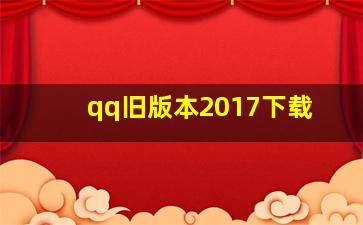 qq旧版本2017下载